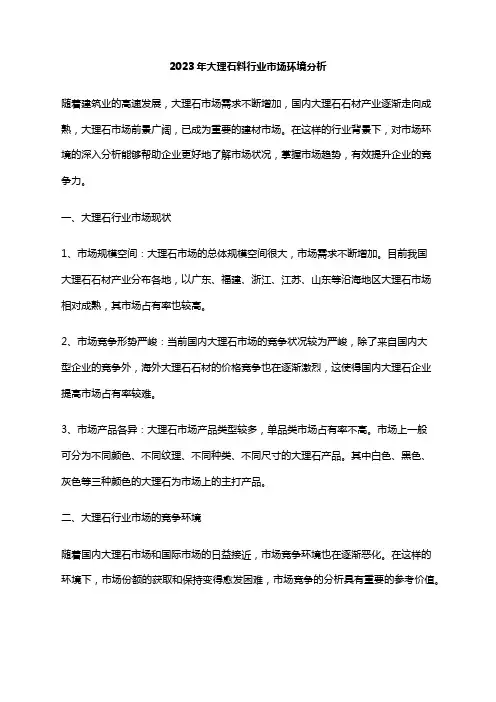 2023年大理石料行业市场环境分析

随着建筑业的高速发展，大理石市场需求不断增加，国内大理石石材产业逐渐走向成熟，大理石市场前景广阔，已成为重要的建材市场。在这样的行业背景下，对市场环境的深入分析能够帮助企业更好地了解市场状况，掌握市场趋势，有效提升企业的竞争力。

一、大理石行业市场现状

1、市场规模空间：大理石市场的总体规模空间很大，市场需求不断增加。目前我国大理石石材产业分布各地，以广东、福建、浙江、江苏、山东等沿海地区大理石市场相对成熟，其市场占有率也较高。

2、市场竞争形势严峻：当前国内大理石市场的竞争状况较为严峻，除了来自国内大型企业的竞争外，海外大理石石材的价格竞争也在逐渐激烈，这使得国内大理石企业提高市场占有率较难。

3、市场产品各异：大理石市场产品类型较多，单品类市场占有率不高。市场上一般可分为不同颜色、不同纹理、不同种类、不同尺寸的大理石产品。其中白色、黑色、灰色等三种颜色的大理石为市场上的主打产品。

二、大理石行业市场的竞争环境

随着国内大理石市场和国际市场的日益接近，市场竞争环境也在逐渐恶化。在这样的环境下，市场份额的获取和保持变得愈发困难，市场竞争的分析具有重要的参考价值。